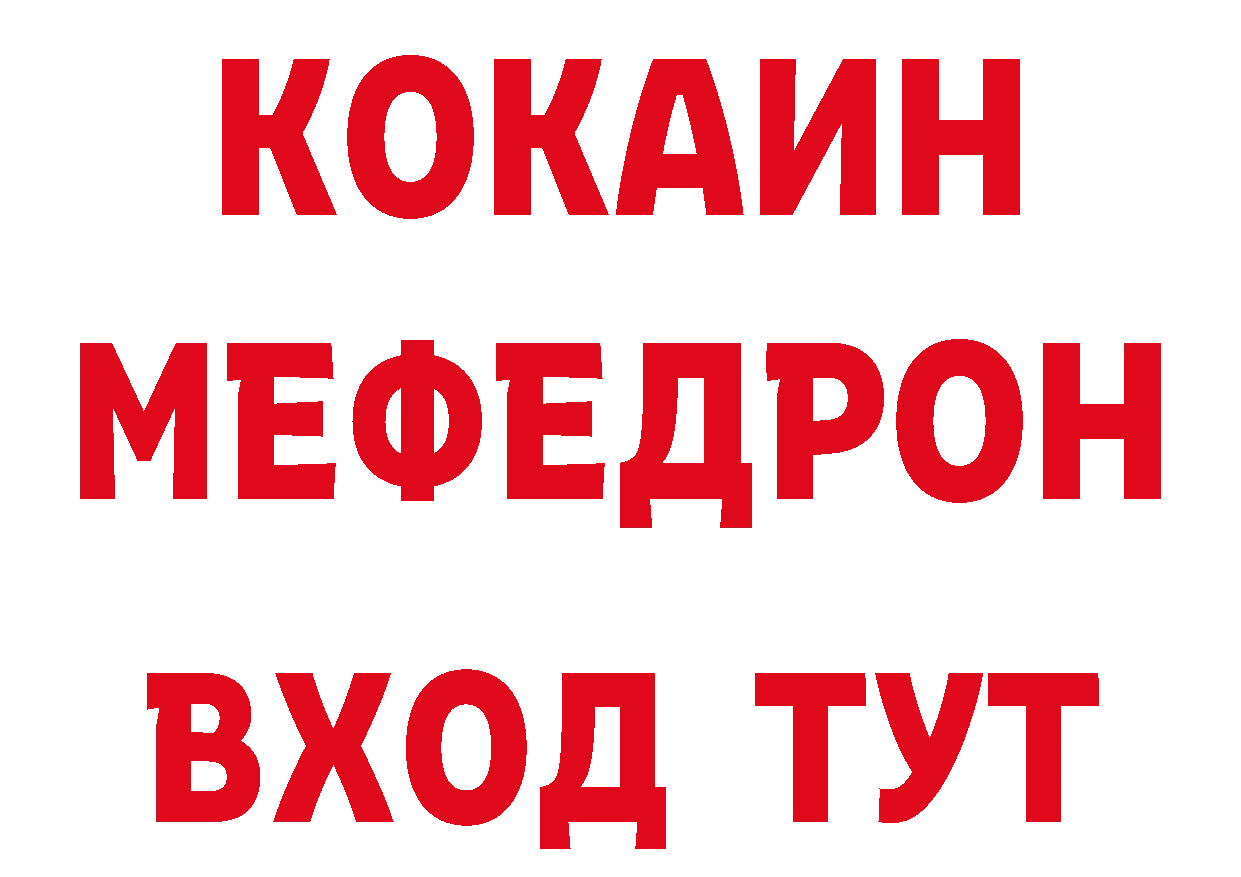 КОКАИН
МЕФЕДРОН
ВХОД ТУТ